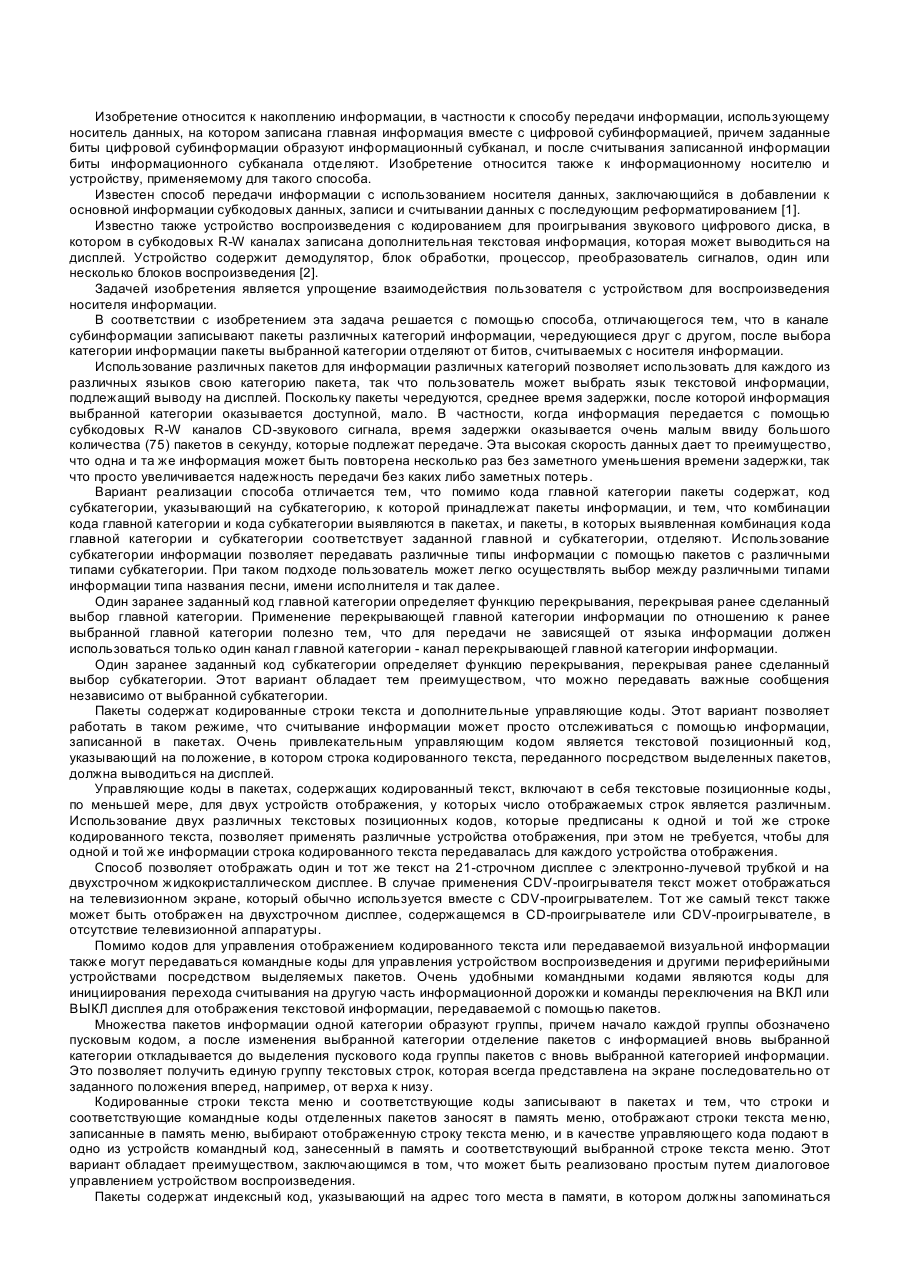 Изобретение относится к накоплению информации, в частности к способу передачи информации, использующему носитель данных, на котором записана главная информация вместе с цифровой субинформацией, причем заданные биты цифровой субинформации образуют информационный субканал, и после считывания записанной информации биты информационного субканала отделяют. Изобретение относится также к информационному носителю и устройству, применяемому для такого способа.

Известен способ передачи информации с использованием носителя данных, заключающийся в добавлении к основной информации субкодовых данных, записи и считывании данных с последующим реформатированием [1].

Известно также устройство воспроизведения с кодированием для проигрывания звукового цифрового диска, в котором в субкодовых R-W каналах записана дополнительная текстовая информация, которая может выводиться на дисплей. Устройство содержит демодулятор, блок обработки, процессор, преобразователь сигналов, один или несколько блоков воспроизведения [2].

Задачей изобретения является упрощение взаимодействия пользователя с устройством для воспроизведения носителя информации.

В соответствии с изобретением эта задача решается с помощью способа, отличающегося тем, что в канале субинформации записывают пакеты различных категорий информации, чередующиеся друг с другом, после выбора категории информации пакеты выбранной категории отделяют от битов, считываемых с носителя информации.

Использование различных пакетов для информации различных категорий позволяет использовать для каждого из различных языков свою категорию пакета, так что пользователь может выбрать язык текстовой информации, подлежащий выводу на дисплей. Поскольку пакеты чередуются, среднее время задержки, после которой информация выбранной категории оказывается доступной, мало. В частности, когда информация передается с помощью субкодовых R-W каналов CD-звукового сигнала, время задержки оказывается очень малым ввиду большого количества (75) пакетов в секунду, которые подлежат передаче. Эта высокая скорость данных дает то преимущество, что одна и та же информация может быть повторена несколько раз без заметного уменьшения времени задержки, так что просто увеличивается надежность передачи без каких либо заметных потерь.

Вариант реализации способа отличается тем, что помимо кода главной категории пакеты содержат, код субкатегории, указывающий на субкатегорию, к которой принадлежат пакеты информации, и тем, что комбинации кода главной категории и кода субкатегории выявляются в пакетах, и пакеты, в которых выявленная комбинация кода главной категории и субкатегории соответствует заданной главной и субкатегории, отделяют. Использование субкатегории информации позволяет передавать различные типы информации с помощью пакетов с различными типами субкатегории. При таком подходе пользователь может легко осуществлять выбор между различными типами информации типа названия песни, имени исполнителя и так далее.

Один заранее заданный код главной категории определяет функцию перекрывания, перекрывая ранее сделанный выбор главной категории. Применение перекрывающей главной категории информации по отношению к ранее выбранной главной категории полезно тем, что для передачи не зависящей от языка информации должен использоваться только один канал главной категории - канал перекрывающей главной категории информации.

Один заранее заданный код субкатегории определяет функцию перекрывания, перекрывая ранее сделанный выбор субкатегории. Этот вариант обладает тем преимуществом, что можно передавать важные сообщения независимо от выбранной субкатегории.

Пакеты содержат кодированные строки текста и дополнительные управляющие коды. Этот вариант позволяет работать в таком режиме, что считывание информации может просто отслеживаться с помощью информации, записанной в пакетах. Очень привлекательным управляющим кодом является текстовой позиционный код, указывающий на положение, в котором строка кодированного текста, переданного посредством выделенных пакетов, должна выводиться на дисплей.

Управляющие коды в пакетах, содержащих кодированный текст, включают в себя текстовые позиционные коды, по меньшей мере, для двух устройств отображения, у которых число отображаемых строк является различным. Использование двух различных текстовых позиционных кодов, которые предписаны к одной и той же строке кодированного текста, позволяет применять различные устройства отображения, при этом не требуется, чтобы для одной и той же информации строка кодированного текста передавалась для каждого устройства отображения.

Способ позволяет отображать один и тот же текст на 21-строчном дисплее с электронно-лучевой трубкой и на двухстрочном жидкокристаллическом дисплее. В случае применения CDV-проигрывателя текст может отображаться на телевизионном экране, который обычно используется вместе с CDV-проигрывателем. Тот же самый текст также может быть отображен на двухстрочном дисплее, содержащемся в CD-проигрывателе или CDV-проигрывателе, в отсутствие телевизионной аппаратуры.

Помимо кодов для управления отображением кодированного текста или передаваемой визуальной информации также могут передаваться командные коды для управления устройством воспроизведения и другими периферийными устройствами посредством выделяемых пакетов. Очень удобными командными кодами являются коды для инициирования перехода считывания на другую часть информационной дорожки и команды переключения на ВКЛ или ВЫКЛ дисплея для отображения текстовой информации, передаваемой с помощью пакетов.

Множества пакетов информации одной категории образуют группы, причем начало каждой группы обозначено пусковым кодом, а после изменения выбранной категории отделение пакетов с информацией вновь выбранной категории откладывается до выделения пускового кода группы пакетов с вновь выбранной категорией информации. Это позволяет получить единую группу текстовых строк, которая всегда представлена на экране последовательно от заданного положения вперед, например, от верха к низу.

Кодированные строки текста меню и соответствующие коды записывают в пакетах и тем, что строки и соответствующие командные коды отделенных пакетов заносят в память меню, отображают строки текста меню, записанные в память меню, выбирают отображенную строку текста меню, и в качестве управляющего кода подают в одно из устройств командный код, занесенный в память и соответствующий выбранной строке текста меню. Этот вариант обладает преимуществом, заключающимся в том, что может быть реализовано простым путем диалоговое управлением устройством воспроизведения.

Пакеты содержат индексный код, указывающий на адрес того места в памяти, в котором должны запоминаться